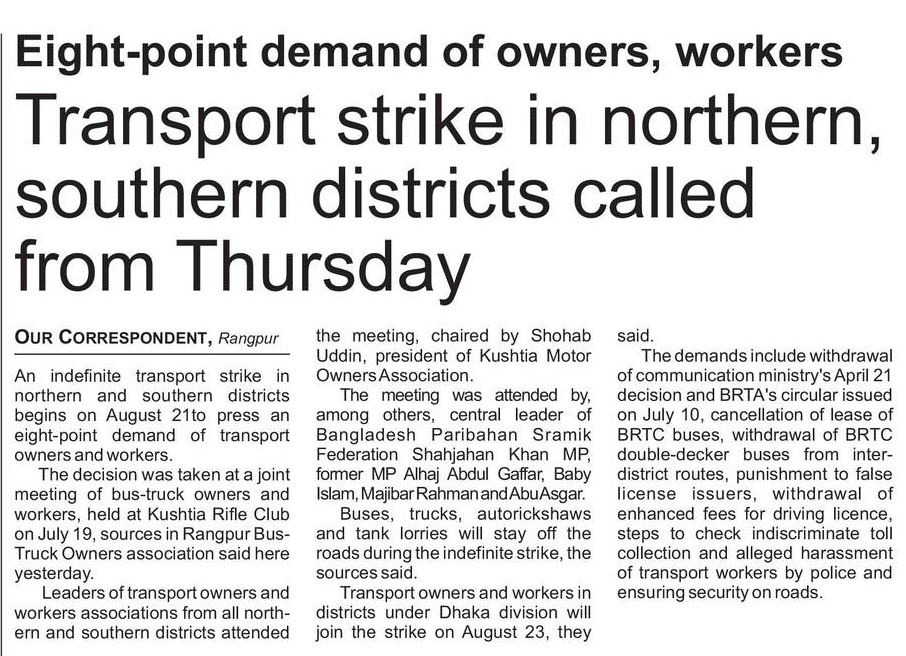 Eight-point demand of owners, workers

Transport strike in northern, southern districts called from Thursday

OUR CORRESPONDENT, Rangpur

An indefinite transport strike in northern and southern districts begins on August 21to press an eight-point demand of transport owners and workers.

The decision was taken at a joint meeting of bus-truck owners and workers, held at Kushtia Rifle Club on July 19, sources in Rangpur Bus-Truck Owners association said here yesterday.

Leaders of transport owners and workers associations from all northern and southern districts attended the meeting, chaired by Shohab Uddin, president of Kushtia Motor Owners Association.

The meeting was attended by, among others, central leader of Bangladesh Paribahan Sramik Federation Shahjahan Khan MP, former MP Alhaj Abdul Gaffar, Baby Islam, Majibar Rahman and Abu Asgar.

Buses, trucks, autorickshaws and tank lorries will stay off the roads during the indefinite strike, the sources said.

Transport owners and workers in districts under Dhaka division will join the strike on August 23, they said.

The demands include withdrawal of communication ministry's April 21 decision and BRTA's circular issued on July 10, cancellation of lease of BRTC buses, withdrawal of BRTC double-decker buses from inter-district routes, punishment to false license issuers, withdrawal of enhanced fees for driving licence, steps to check indiscriminate toll collection and alleged harassment of transport workers by police and ensuring security on roads.